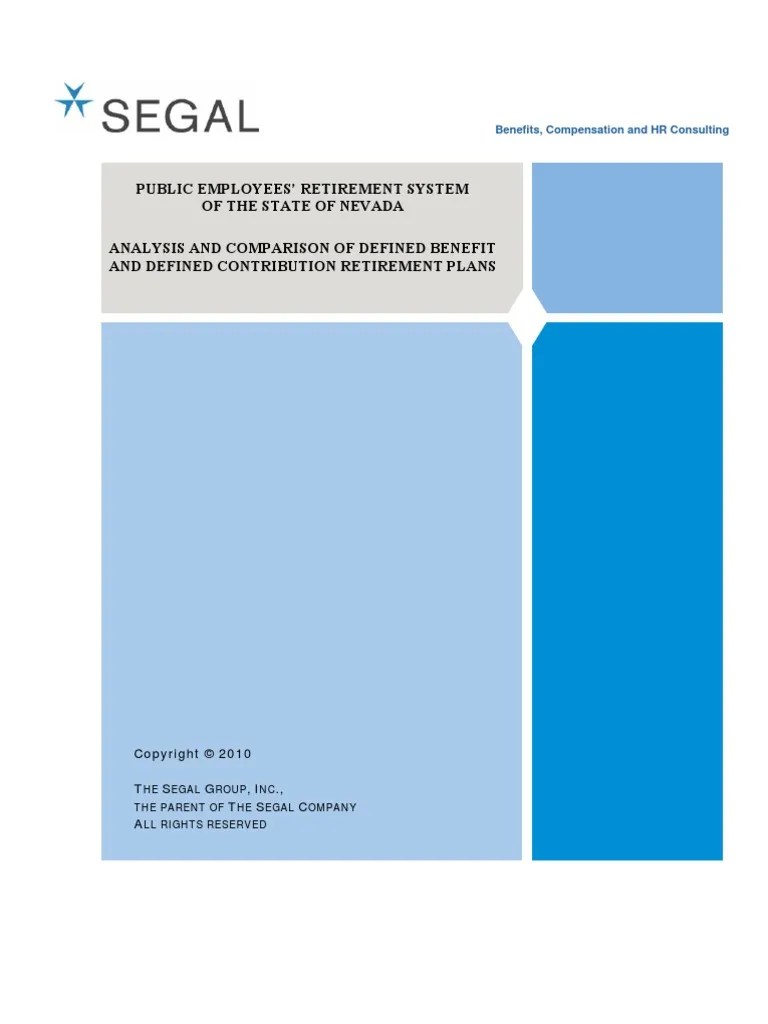 SEGAL

Benefits, Compensation and HR Consulting

PUBLIC EMPLOYEES' RETIREMENT SYSTEM
OF THE STATE OF NEVADA

ANALYSIS AND COMPARISON OF DEFINED BENEFIT
AND DEFINED CONTRIBUTION RETIREMENT PLANS

Copyright © 2010

THE SEGAL GROUP, INC.,
THE PARENT OF THE SEGAL COMPANY
ALL RIGHTS RESERVED